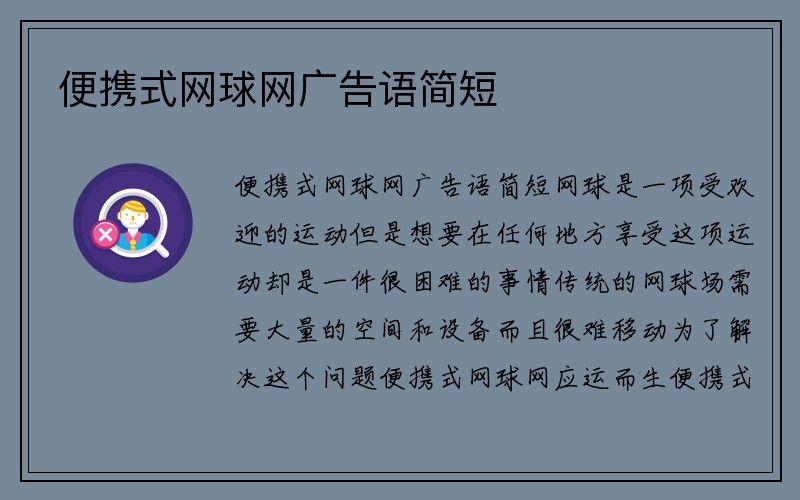 便携式网球网广告语简短

便携式网球网广告语简短网球是一项受欢迎的运动但是想要在任何地方享受这项运动却是一件很困难的事情传统的网球场需要大量的空间和设备而且很难移动为了解决这个问题便携式网球网应运而生便携式